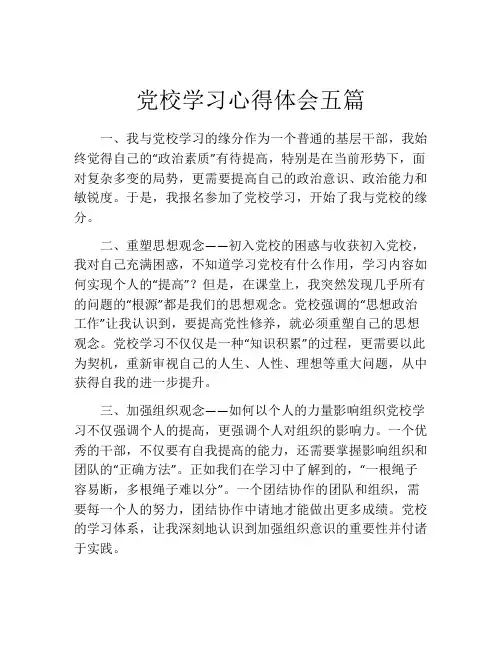 党校学习心得体会五篇

一、我与党校学习的缘分作为一个普通的基层干部，我始终觉得自己的“政治素质”有待提高，特别是在当前形势下，面对复杂多变的局势，更需要提高自己的政治意识、政治能力和敏锐度。于是，我报名参加了党校学习，开始了我与党校的缘分。

二、重塑思想观念——初入党校的困惑与收获初入党校，我对自己充满困惑，不知道学习党校有什么作用，学习内容如何实现个人的“提高”？但是，在课堂上，我突然发现几乎所有的问题的“根源”都是我们的思想观念。党校强调的“思想政治工作”让我认识到，要提高党性修养，就必须重塑自己的思想观念。党校学习不仅仅是一种“知识积累”的过程，更需要以此为契机，重新审视自己的人生、人性、理想等重大问题，从中获得自我的进一步提升。

三、加强组织观念——如何以个人的力量影响组织党校学习不仅强调个人的提高，更强调个人对组织的影响力。一个优秀的干部，不仅要有自我提高的能力，还需要掌握影响组织和团队的“正确方法”。正如我们在学习中了解到的，“一根绳子容易断，多根绳子难以分”。一个团结协作的团队和组织，需要每一个人的努力，团结协作中请地才能做出更多成绩。党校的学习体系，让我深刻地认识到加强组织意识的重要性并付诸于实践。